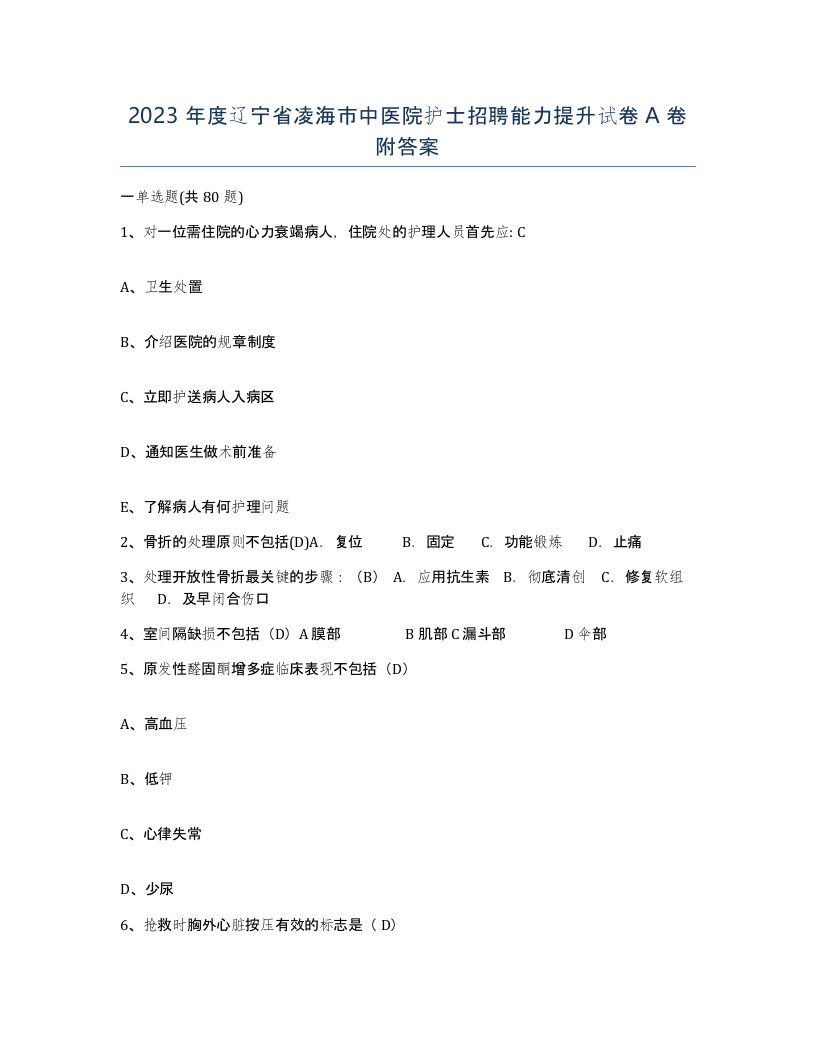 2023 年度辽宁省凌海市中医院护士招聘能力提升试卷 A 卷附答案

一单选题(共 80 题)

1、对一位需住院的心力衰竭病人，住院处的护理人员首先应: C

A、卫生处置

B、介绍医院的规章制度

C、立即护送病人入病区

D、通知医生做术前准备

E、了解病人有何护理问题

2、骨折的处理原则不包括(D)A. 复位 B. 固定 C. 功能锻炼 D. 止痛

3、处理开放性骨折最关键的步骤：（B） A. 应用抗生素 B. 彻底清创 C. 修复软组织 D. 及早闭合伤口

4、室间隔缺损不包括（D）A 膜部 B 肌部 C 漏斗部 D 伞部

5、原发性醛固酮增多症临床表现不包括（D）

A、高血压

B、低钾

C、心律失常

D、少尿

6、抢救时胸外心脏按压有效的标志是（ D）